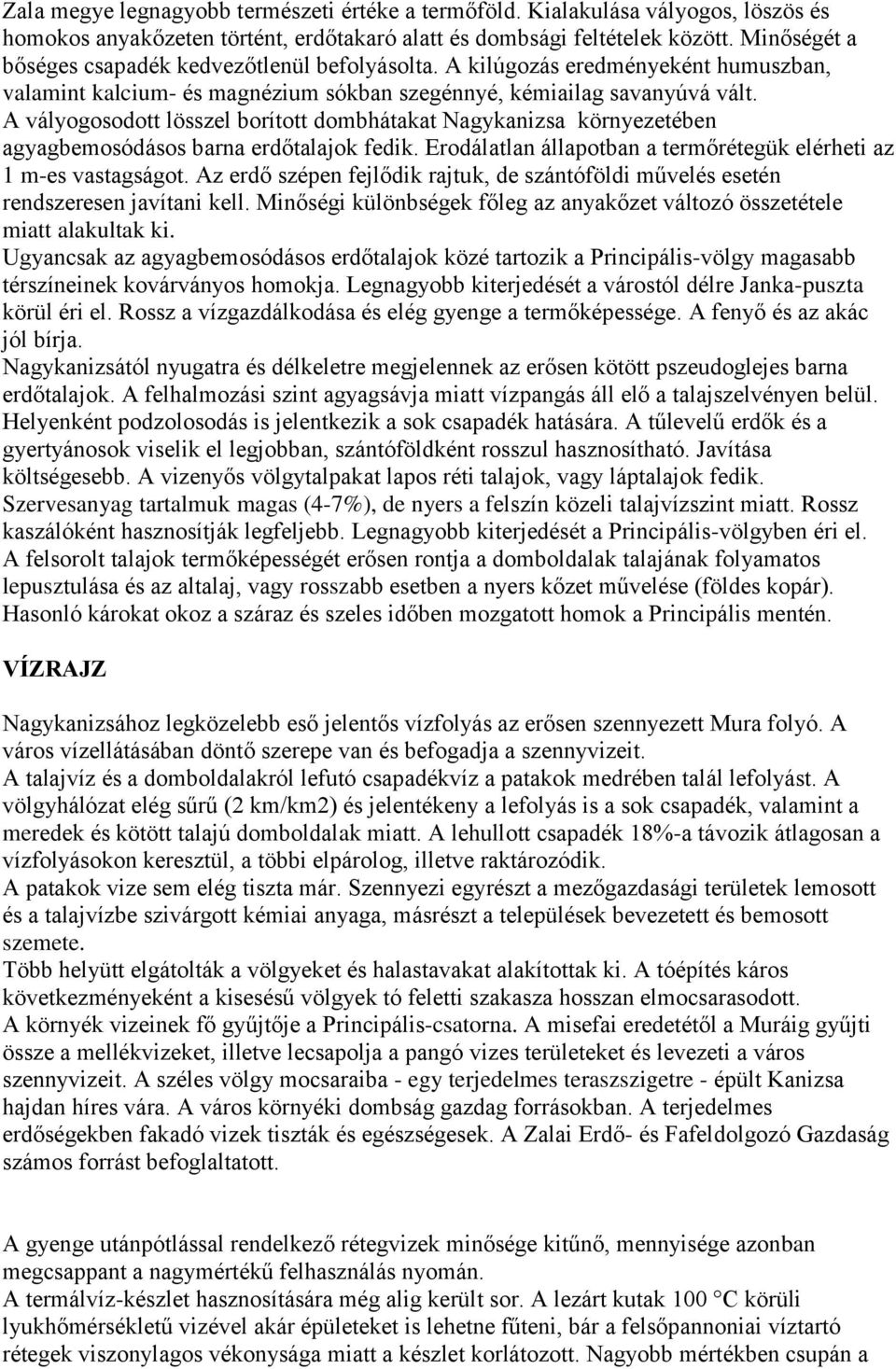 Zala megye legnagyobb természeti értéke a termőföld. Kialakulása vályogos, löszös és homokos anyakőzeten történt, erdőtakaró alatt és dombsági feltételek között. Minőségét a bőséges csapadék kedvezőtlenül befolyásolta. A kilúgozás eredményeként humuszban, valamint kalcium- és magnézium sókban szegénnyé, kémiailag savanyúvá vált.
A vályogosodott lösszel borított dombhátakat Nagykanizsa környezetében agyagbemosódásos barna erdőtalajok fedik. Erodálatlan állapotban a termőrétegük elérheti az 1 m-es vastagságot. Az erdő szépen fejlődik rajtuk, de szántóföldi művelés esetén rendszeresen javítani kell. Minőségi különbségek főleg az anyakőzet változó összetétele miatt alakultak ki.
Ugyancsak az agyagbemosódásos erdőtalajok közé tartozik a Principális-völgy magasabb térszíneinek kovárványos homokja. Legnagyobb kiterjedését a várostól délre Janka-puszta körül éri el. Rossz a vízgazdálkodása és elég gyenge a termőképessége. A fenyő és az akác jól bírja.
Nagykanizsától nyugatra és délkeletre megjelennek az erősen kötött pszeudoglejes barna erdőtalajok. A felhalmozási szint agyagsávja miatt vízpangás áll elő a talajszelvényen belül. Helyenként podzolosodás is jelentkezik a sok csapadék hatására. A tűlevelű erdők és a gyertyánosok viselik el legjobban, szántóföldként rosszul hasznosítható. Javítása költségesebb. A vizenyős völgytalpakat lapos réti talajok, vagy láptalajok fedik. Szervesanyag tartalmuk magas (4-7%), de nyers a felszín közeli talajvízszint miatt. Rossz kaszálóként hasznosítják legfeljebb. Legnagyobb kiterjedését a Principális-völgyben éri el.
A felsorolt talajok termőképességét erősen rontja a domboldalak talajának folyamatos lepusztulása és az altalaj, vagy rosszabb esetben a nyers kőzet művelése (földes kopár). Hasonló károkat okoz a száraz és szeles időben mozgatott homok a Principális mentén.

VÍZRAJZ

Nagykanizsához legközelebb eső jelentős vízfolyás az erősen szennyezett Mura folyó. A város vízellátásában döntő szerepe van és befogadja a szennyvizeit.
A talajvíz és a domboldalakról lefutó csapadékvíz a patakok medrében talál lefolyást. A völgyhálózat elég sűrű (2 km/km2) és jelentékeny a lefolyás is a sok csapadék, valamint a meredek és kötött talajú domboldalak miatt. A lehullott csapadék 18%-a távozik átlagosan a vízfolyásokon keresztül, a többi elpárolog, illetve raktározódik.
A patakok vize sem elég tiszta már. Szennyezi egyrészt a mezőgazdasági területek lemosott és a talajvízbe szivárgott kémiai anyaga, másrészt a települések bevezetett és bemosott szemete.
Több helyütt elgátolták a völgyeket és halastavakat alakítottak ki. A tóépítés káros következményeként a kisesésű völgyek tó feletti szakasza hosszan elmocsarasodott.
A környék vizeinek fő gyűjtője a Principális-csatorna. A misefai eredetétől a Muráig gyűjti össze a mellékvizeket, illetve lecsapolja a pangó vizes területeket és levezeti a város szennyvizeit. A széles völgy mocsaraiba - egy terjedelmes teraszszigetre - épült Kanizsa hajdan híres vára. A város környéki dombság gazdag forrásokban. A terjedelmes erdőségekben fakadó vizek tiszták és egészségesek. A Zalai Erdő- és Fafeldolgozó Gazdaság számos forrást befoglaltatott.

A gyenge utánpótlással rendelkező rétegvizek minősége kitűnő, mennyisége azonban megcsappant a nagymértékű felhasználás nyomán.
A termálvíz-készlet hasznosítására még alig került sor. A lezárt kutak 100 °C körüli lyukhőmérsékletű vizével akár épületeket is lehetne fűteni, bár a felsőpannoniai víztartó rétegek viszonylagos vékonysága miatt a készlet korlátozott. Nagyobb mértékben csupán a